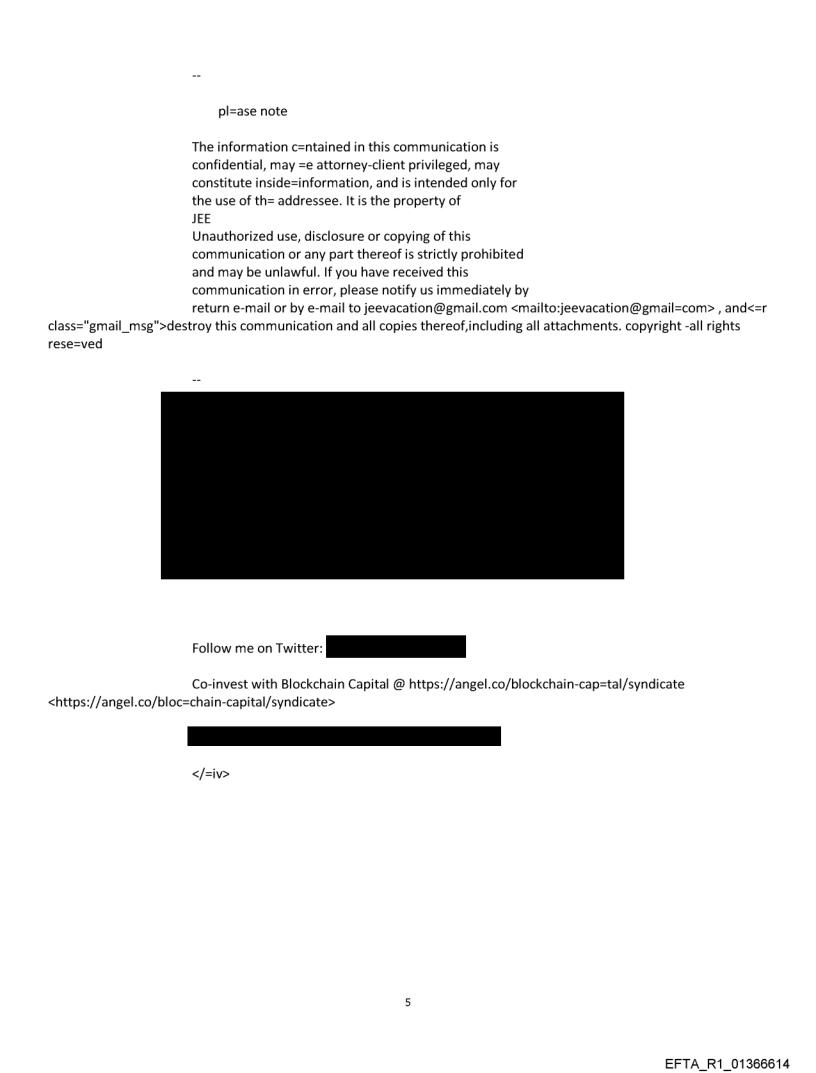 --

pl=ase note

The information c=ntained in this communication is confidential, may =e attorney-client privileged, may constitute inside=information, and is intended only for the use of th= addressee. It is the property of JEE
Unauthorized use, disclosure or copying of this communication or any part thereof is strictly prohibited and may be unlawful. If you have received this communication in error, please notify us immediately by return e-mail or by e-mail to jeevacation@gmail.com <mailto:jeevacation@gmail=com> , and<=r class="gmail_msg">destroy this communication and all copies thereof,including all attachments. copyright -all rights rese=ved

--

Follow me on Twitter:

Co-invest with Blockchain Capital @ https://angel.co/blockchain-cap=tal/syndicate <https://angel.co/bloc=chain-capital/syndicate>

</=iv>

5

EFTA_R1_01366614